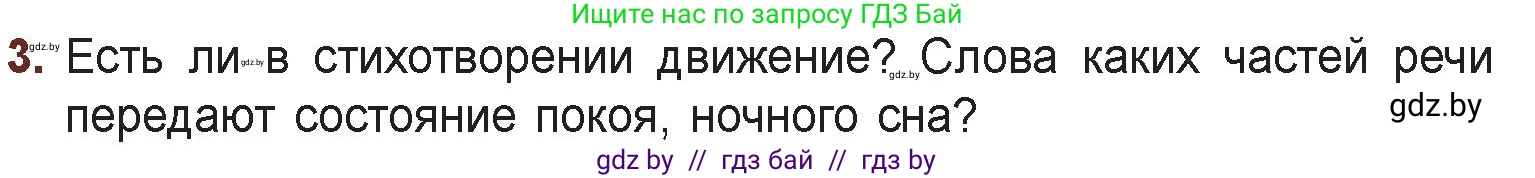 Ищите нас по запросу ГДЗ Бай

3. gdz.by Есть ли gdz.by в стихотворении движение? gdz.by Слова каких частей речи передают состояние покоя, ночного сна?

gdz.by

gdz by // гдз бай // гдз by